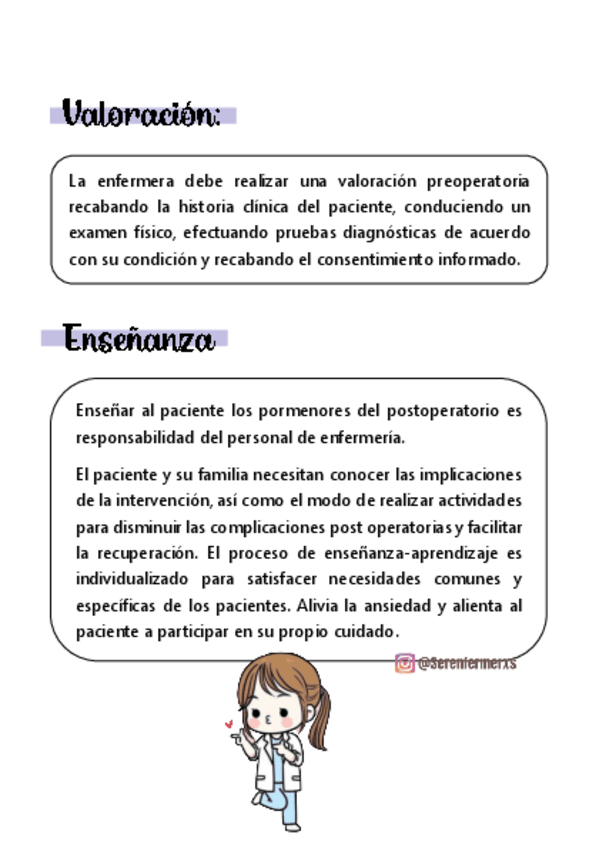 Valoración:

La enfermera debe realizar una valoración preoperatoria recabando la historia clínica del paciente, conduciendo un examen físico, efectuando pruebas diagnósticas de acuerdo con su condición y recabando el consentimiento informado.

Enseñanza

Enseñar al paciente los pormenores del postoperatorio es responsabilidad del personal de enfermería.

El paciente y su familia necesitan conocer las implicaciones de la intervención, así como el modo de realizar actividades para disminuir las complicaciones post operatorias y facilitar la recuperación. El proceso de enseñanza-aprendizaje es individualizado para satisfacer necesidades comunes y específicas de los pacientes. Alivia la ansiedad y alienta al paciente a participar en su propio cuidado.

@Serenfermerxs